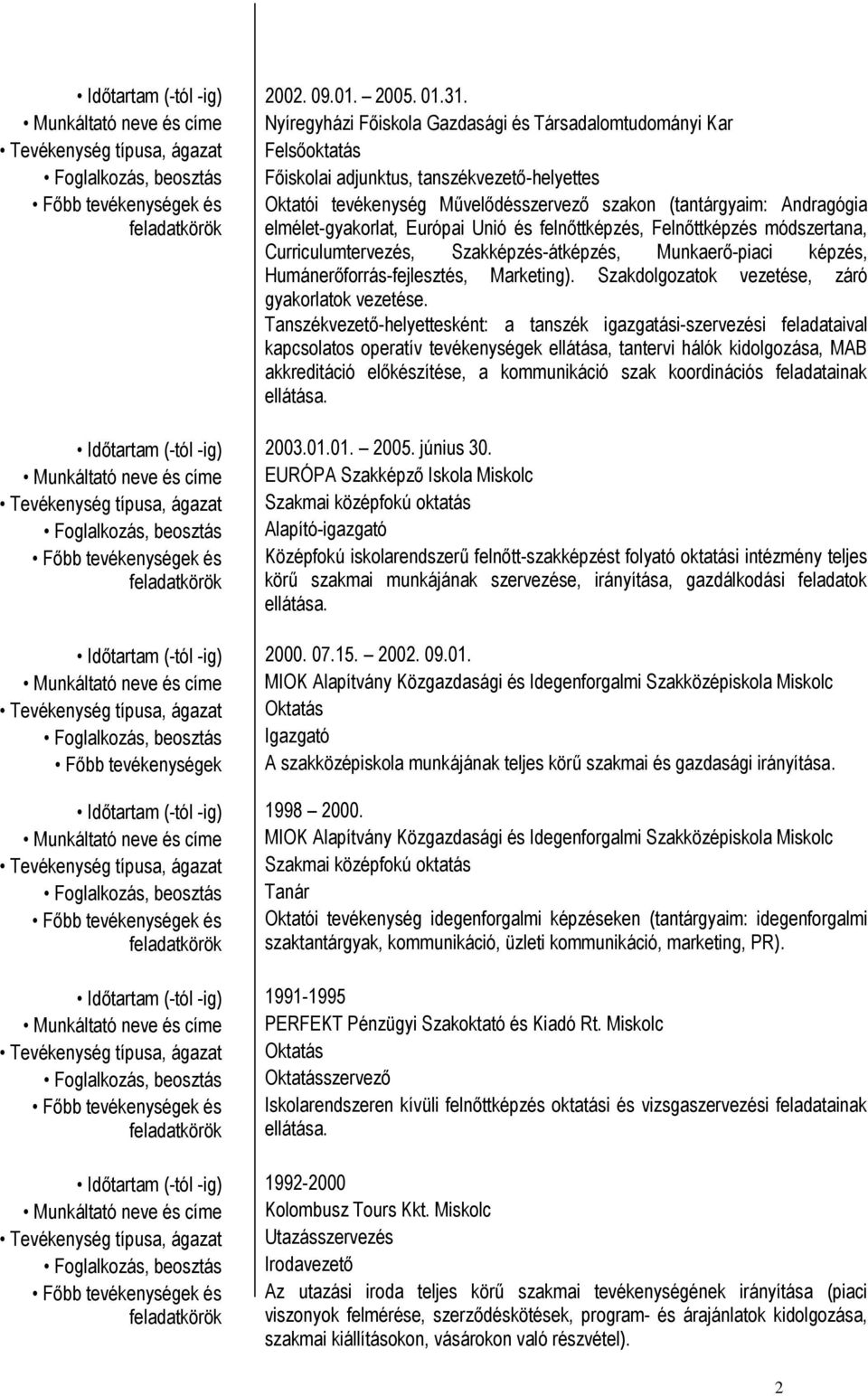 • Időtartam (-tól -ig) 2002. 09.01. – 2005. 01.31.
• Munkáltató neve és címe Nyíregyházi Főiskola Gazdasági és Társadalomtudományi Kar
• Tevékenység típusa, ágazat Felsőoktatás
• Foglalkozás, beosztás Főiskolai adjunktus, tanszékvezető-helyettes
• Főbb tevékenységek és feladatkörök Oktatói tevékenység Művelődésszervező szakon (tantárgyaim: Andragógia elmélet-gyakorlat, Európai Unió és felnőttképzés, Felnőttképzés módszertana, Curriculumtervezés, Szakképzés-átképzés, Munkaerő-piaci képzés, Humánerőforrás-fejlesztés, Marketing). Szakdolgozatok vezetése, záró gyakorlatok vezetése.

Tanszékvezető-helyettesként: a tanszék igazgatási-szervezési feladataival kapcsolatos operatív tevékenységek ellátása, tantervi hálók kidolgozása, MAB akkreditáció előkészítése, a kommunikáció szak koordinációs feladatainak ellátása.

• Időtartam (-tól -ig) 2003.01.01. – 2005. június 30.
• Munkáltató neve és címe EURÓPA Szakképző Iskola Miskolc
• Tevékenység típusa, ágazat Szakmai középfokú oktatás
• Foglalkozás, beosztás Alapító-igazgató
• Főbb tevékenységek és feladatkörök Középfokú iskolarendszerű felnőtt-szakképzést folyató oktatási intézmény teljes körű szakmai munkájának szervezése, irányítása, gazdálkodási feladatok ellátása.

• Időtartam (-tól -ig) 2000. 07.15. – 2002. 09.01.
• Munkáltató neve és címe MIOK Alapítvány Közgazdasági és Idegenforgalmi Szakközépiskola Miskolc
• Tevékenység típusa, ágazat Oktatás
• Foglalkozás, beosztás Igazgató
• Főbb tevékenységek A szakközépiskola munkájának teljes körű szakmai és gazdasági irányítása.

• Időtartam (-tól -ig) 1998 – 2000.
• Munkáltató neve és címe MIOK Alapítvány Közgazdasági és Idegenforgalmi Szakközépiskola Miskolc
• Tevékenység típusa, ágazat Szakmai középfokú oktatás
• Foglalkozás, beosztás Tanár
• Főbb tevékenységek és feladatkörök Oktatói tevékenység idegenforgalmi képzéseken (tantárgyaim: idegenforgalmi szaktantárgyak, kommunikáció, üzleti kommunikáció, marketing, PR).

• Időtartam (-tól -ig) 1991-1995
• Munkáltató neve és címe PERFEKT Pénzügyi Szakoktató és Kiadó Rt. Miskolc
• Tevékenység típusa, ágazat Oktatás
• Foglalkozás, beosztás Oktatásszervező
• Főbb tevékenységek és feladatkörök Iskolarendszeren kívüli felnőttképzés oktatási és vizsgaszervezési feladatainak ellátása.

• Időtartam (-tól -ig) 1992-2000
• Munkáltató neve és címe Kolombusz Tours Kkt. Miskolc
• Tevékenység típusa, ágazat Utazásszervezés
• Foglalkozás, beosztás Irodavezető
• Főbb tevékenységek és feladatkörök Az utazási iroda teljes körű szakmai tevékenységének irányítása (piaci viszonyok felmérése, szerződéskötések, program- és árajánlatok kidolgozása, szakmai kiállításokon, vásárokon való részvétel).

2